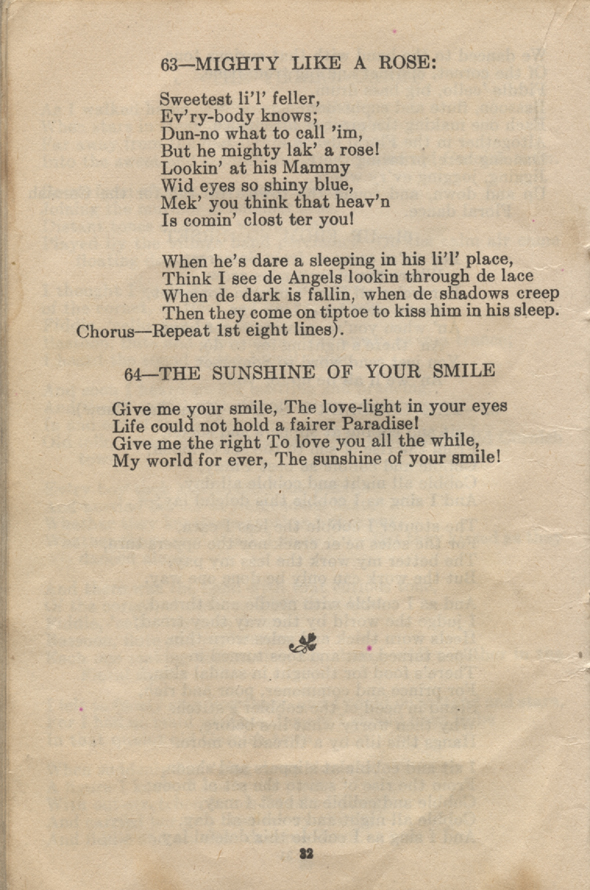 63—MIGHTY LIKE A ROSE:

Sweetest li'l' feller,
Ev'ry-body knows;
Dun-no what to call 'im,
But he mighty lak' a rose!
Lookin' at his Mammy
Wid eyes so shiny blue,
Mek' you think that heav'n
Is comin' clost ter you!

When he's dare a sleeping in his li'l' place,
Think I see de Angels lookin through de lace
When de dark is fallin, when de shadows creep
Then they come on tiptoe to kiss him in his sleep.
Chorus—Repeat 1st eight lines).

64—THE SUNSHINE OF YOUR SMILE

Give me your smile, The love-light in your eyes
Life could not hold a fairer Paradise!
Give me the right To love you all the while,
My world for ever, The sunshine of your smile!

32